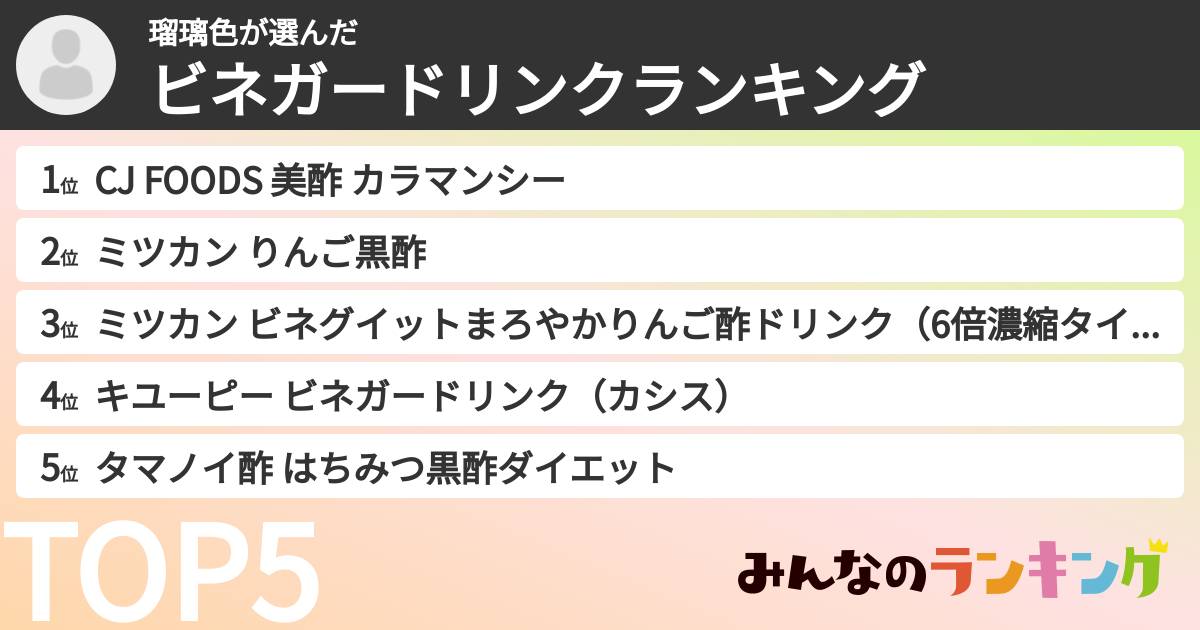 瑠璃色が選んだ
ビネガードリンクランキング

1位 CJ FOODS 美酢 カラマンシー
2位 ミツカン りんご黒酢
3位 ミツカン ビネグイットまろやかりんご酢ドリンク（6倍濃縮タイ...
4位 キユーピー ビネガードリンク（カシス）
5位 タマノイ酢 はちみつ黒酢ダイエット

TOP5

みんなのランキング